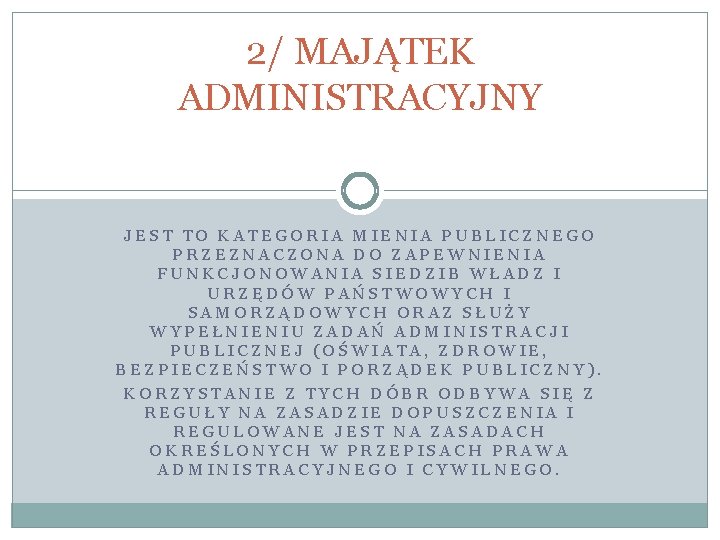 2/ MAJĄTEK ADMINISTRACYJNY

JEST TO KATEGORIA MIENIA PUBLICZNEGO PRZEZNACZONA DO ZAPEWNIENIA FUNKCJONOWANIA SIEDZIB WŁADZ I URZĘDÓW PAŃSTWOWYCH I SAMORZĄDOWYCH ORAZ SŁUŻY WYPEŁNIENIU ZADAŃ ADMINISTRACJI PUBLICZNEJ (OŚWIATA, ZDROWIE, BEZPIECZEŃSTWO I PORZĄDEK PUBLICZNY).

KORZYSTANIE Z TYCH DÓBR ODBYWA SIĘ Z REGUŁY NA ZASADZIE DOPUSZCZENIA I REGULOWANE JEST NA ZASADACH OKREŚLONYCH W PRZEPISACH PRAWA ADMINISTRACYJNEGO I CYWILNEGO.